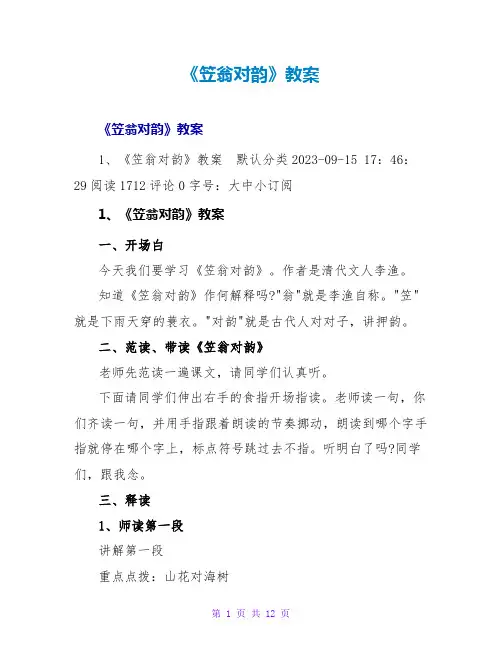 《笠翁对韵》教案

《笠翁对韵》教案

1、《笠翁对韵》教案 默认分类 2023-09-15 17：46：29 阅读 1712 评论 0 字号：大中小订阅

1、《笠翁对韵》教案

一、开场白

今天我们要学习《笠翁对韵》。作者是清代文人李渔。

知道《笠翁对韵》作何解释吗?"翁"就是李渔自称。"笠"就是下雨天穿的蓑衣。"对韵"就是古代人对对子，讲押韵。

二、范读、带读《笠翁对韵》

老师先范读一遍课文，请同学们认真听。

下面请同学们伸出右手的食指开场指读。老师读一句，你们齐读一句，并用手指跟着朗读的节奏挪动，朗读到哪个字手指就停在哪个字上，标点符号跳过去不指。听明白了吗?同学们，跟我念。

三、释读

1、师读第一段

讲解第一段

重点点拨：山花对海树

第 1 页 共 12 页